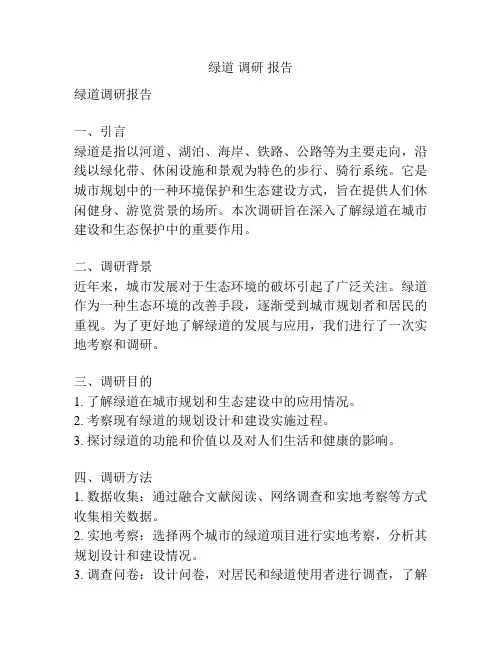 绿道 调研 报告

绿道调研报告

一、引言
绿道是指以河道、湖泊、海岸、铁路、公路等为主要走向，沿线以绿化带、休闲设施和景观为特色的步行、骑行系统。它是城市规划中的一种环境保护和生态建设方式，旨在提供人们休闲健身、游览赏景的场所。本次调研旨在深入了解绿道在城市建设和生态保护中的重要作用。

二、调研背景
近年来，城市发展对于生态环境的破坏引起了广泛关注。绿道作为一种生态环境的改善手段，逐渐受到城市规划者和居民的重视。为了更好地了解绿道的发展与应用，我们进行了一次实地考察和调研。

三、调研目的
1. 了解绿道在城市规划和生态建设中的应用情况。
2. 考察现有绿道的规划设计和建设实施过程。
3. 探讨绿道的功能和价值以及对人们生活和健康的影响。

四、调研方法
1. 数据收集：通过融合文献阅读、网络调查和实地考察等方式收集相关数据。
2. 实地考察：选择两个城市的绿道项目进行实地考察，分析其规划设计和建设情况。
3. 调查问卷：设计问卷，对居民和绿道使用者进行调查，了解